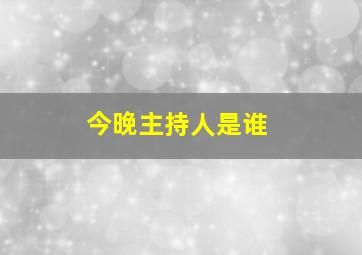 今晚主持人是谁